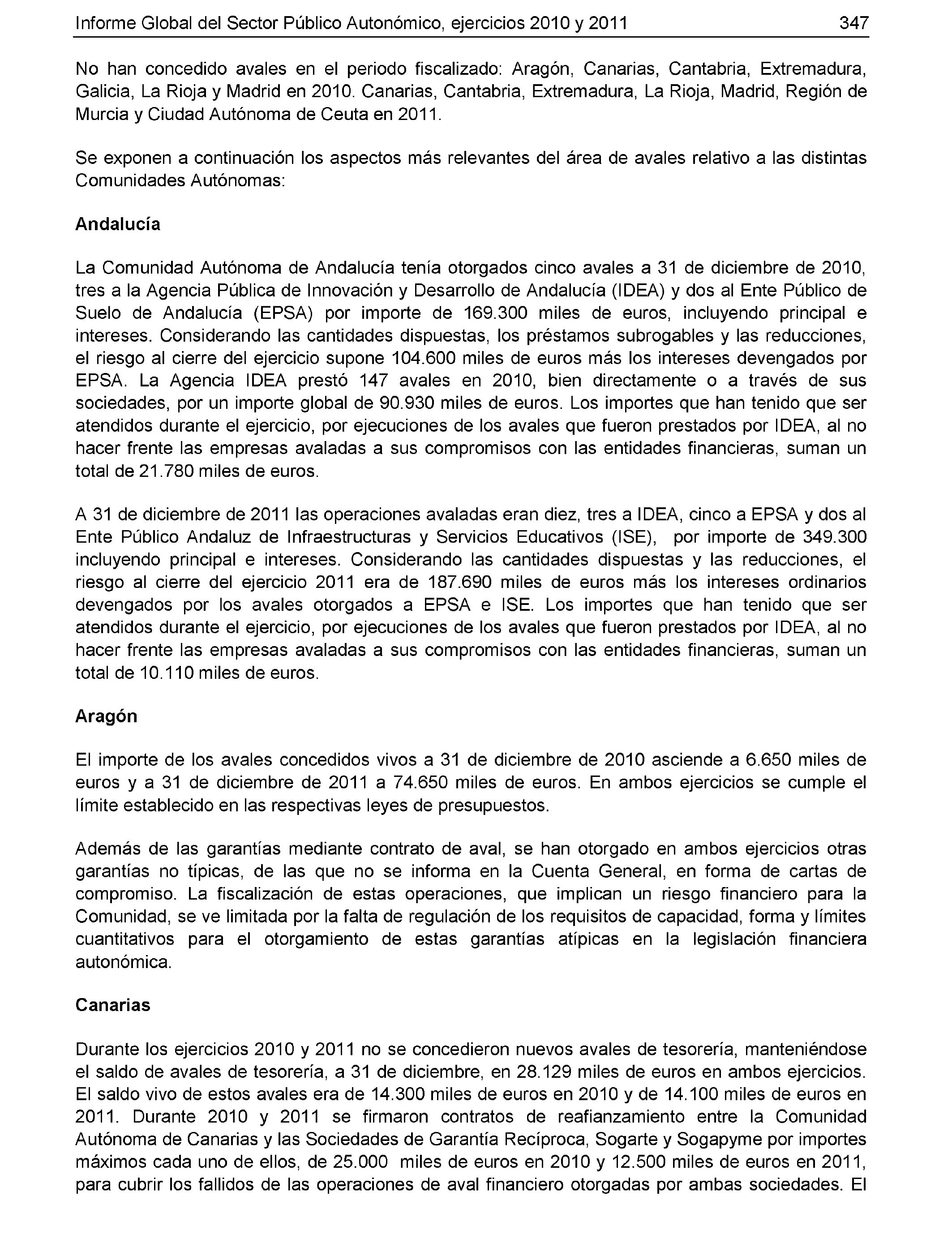 Informe Global del Sector Público Autonómico, ejercicios 2010 y 2011 347

No han concedido avales en el periodo fiscalizado: Aragón, Canarias, Cantabria, Extremadura, Galicia, La Rioja y Madrid en 2010. Canarias, Cantabria, Extremadura, La Rioja, Madrid, Región de Murcia y Ciudad Autónoma de Ceuta en 2011.

Se exponen a continuación los aspectos más relevantes del área de avales relativo a las distintas Comunidades Autónomas:

Andalucía

La Comunidad Autónoma de Andalucía tenía otorgados cinco avales a 31 de diciembre de 2010, tres a la Agencia Pública de Innovación y Desarrollo de Andalucía (IDEA) y dos al Ente Público de Suelo de Andalucía (EPSA) por importe de 169.300 miles de euros, incluyendo principal e intereses. Considerando las cantidades dispuestas, los préstamos subrogables y las reducciones, el riesgo al cierre del ejercicio supone 104.600 miles de euros más los intereses devengados por EPSA. La Agencia IDEA prestó 147 avales en 2010, bien directamente o a través de sus sociedades, por un importe global de 90.930 miles de euros. Los importes que han tenido que ser atendidos durante el ejercicio, por ejecuciones de los avales que fueron prestados por IDEA, al no hacer frente las empresas avaladas a sus compromisos con las entidades financieras, suman un total de 21.780 miles de euros.

A 31 de diciembre de 2011 las operaciones avaladas eran diez, tres a IDEA, cinco a EPSA y dos al Ente Público Andaluz de Infraestructuras y Servicios Educativos (ISE), por importe de 349.300 incluyendo principal e intereses. Considerando las cantidades dispuestas y las reducciones, el riesgo al cierre del ejercicio 2011 era de 187.690 miles de euros más los intereses ordinarios devengados por los avales otorgados a EPSA e ISE. Los importes que han tenido que ser atendidos durante el ejercicio, por ejecuciones de los avales que fueron prestados por IDEA, al no hacer frente las empresas avaladas a sus compromisos con las entidades financieras, suman un total de 10.110 miles de euros.

Aragón

El importe de los avales concedidos vivos a 31 de diciembre de 2010 asciende a 6.650 miles de euros y a 31 de diciembre de 2011 a 74.650 miles de euros. En ambos ejercicios se cumple el límite establecido en las respectivas leyes de presupuestos.

Además de las garantías mediante contrato de aval, se han otorgado en ambos ejercicios otras garantías no típicas, de las que no se informa en la Cuenta General, en forma de cartas de compromiso. La fiscalización de estas operaciones, que implican un riesgo financiero para la Comunidad, se ve limitada por la falta de regulación de los requisitos de capacidad, forma y límites cuantitativos para el otorgamiento de estas garantías atípicas en la legislación financiera autonómica.

Canarias

Durante los ejercicios 2010 y 2011 no se concedieron nuevos avales de tesorería, manteniéndose el saldo de avales de tesorería, a 31 de diciembre, en 28.129 miles de euros en ambos ejercicios. El saldo vivo de estos avales era de 14.300 miles de euros en 2010 y de 14.100 miles de euros en 2011. Durante 2010 y 2011 se firmaron contratos de reafianzamiento entre la Comunidad Autónoma de Canarias y las Sociedades de Garantía Recíproca, Sogarte y Sogapyme por importes máximos cada uno de ellos, de 25.000 miles de euros en 2010 y 12.500 miles de euros en 2011, para cubrir los fallidos de las operaciones de aval financiero otorgadas por ambas sociedades. El